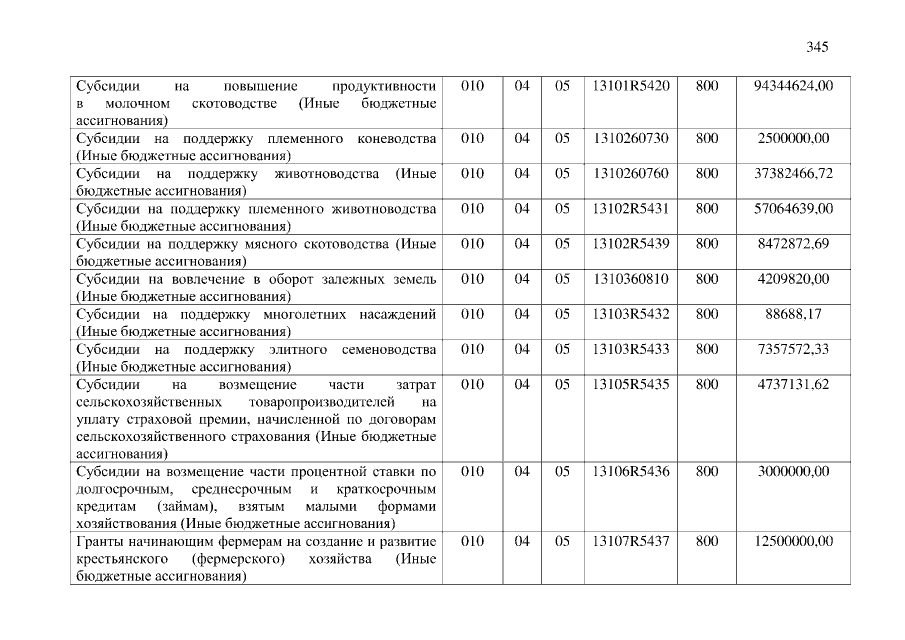 345

| Субсидии на повышение продуктивности в молочном скотоводстве (Иные бюджетные ассигнования) | 010 | 04 | 05 | 13101R5420 | 800 | 94344624,00 |
|---|---|---|---|---|---|---|
| Субсидии на поддержку племенного коневодства (Иные бюджетные ассигнования) | 010 | 04 | 05 | 1310260730 | 800 | 2500000,00 |
| Субсидии на поддержку животноводства (Иные бюджетные ассигнования) | 010 | 04 | 05 | 1310260760 | 800 | 37382466,72 |
| Субсидии на поддержку племенного животноводства (Иные бюджетные ассигнования) | 010 | 04 | 05 | 13102R5431 | 800 | 57064639,00 |
| Субсидии на поддержку мясного скотоводства (Иные бюджетные ассигнования) | 010 | 04 | 05 | 13102R5439 | 800 | 8472872,69 |
| Субсидии на вовлечение в оборот залежных земель (Иные бюджетные ассигнования) | 010 | 04 | 05 | 1310360810 | 800 | 4209820,00 |
| Субсидии на поддержку многолетних насаждений (Иные бюджетные ассигнования) | 010 | 04 | 05 | 13103R5432 | 800 | 88688,17 |
| Субсидии на поддержку элитного семеноводства (Иные бюджетные ассигнования) | 010 | 04 | 05 | 13103R5433 | 800 | 7357572,33 |
| Субсидии на возмещение части затрат сельскохозяйственных товаропроизводителей на уплату страховой премии, начисленной по договорам сельскохозяйственного страхования (Иные бюджетные ассигнования) | 010 | 04 | 05 | 13105R5435 | 800 | 4737131,62 |
| Субсидии на возмещение части процентной ставки по долгосрочным, среднесрочным и краткосрочным кредитам (займам), взятым малыми формами хозяйствования (Иные бюджетные ассигнования) | 010 | 04 | 05 | 13106R5436 | 800 | 3000000,00 |
| Гранты начинающим фермерам на создание и развитие крестьянского (фермерского) хозяйства (Иные бюджетные ассигнования) | 010 | 04 | 05 | 13107R5437 | 800 | 12500000,00 |